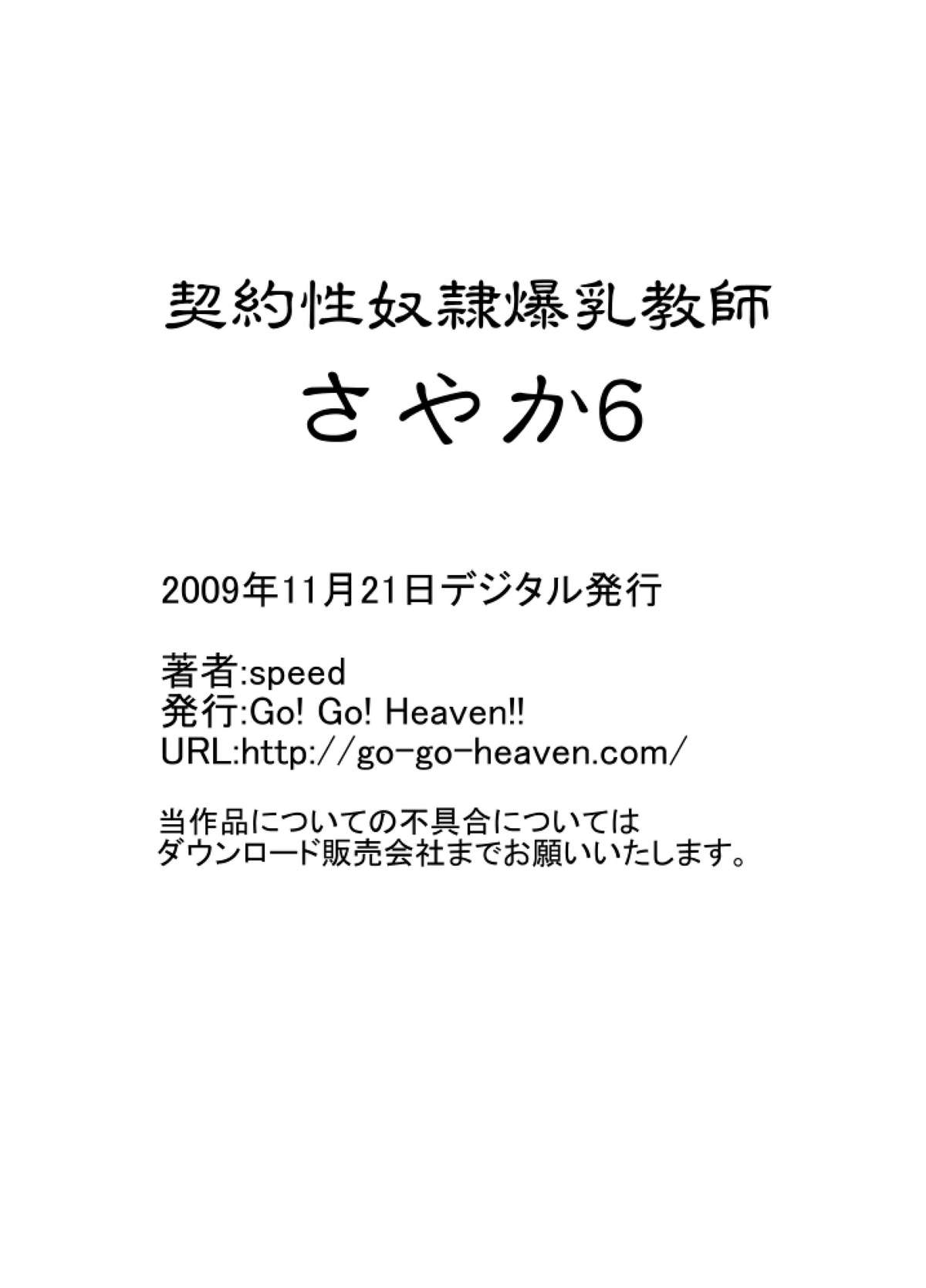 契約性奴隷爆乳教師

さやか6

2009年11月21日デジタル発行

著者:speed
発行:Go! Go! Heaven!!
URL:http://go-go-heaven.com/

当作品についての不具合については
ダウンロード販売会社までお願いいたします。